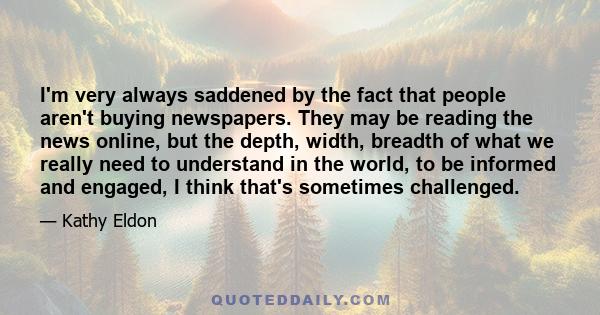 I'm very always saddened by the fact that people aren't buying newspapers. They may be reading the news online, but the depth, width, breadth of what we really need to understand in the world, to be informed and engaged, I think that's sometimes challenged.

— Kathy Eldon

QUOTEDDAILY.COM